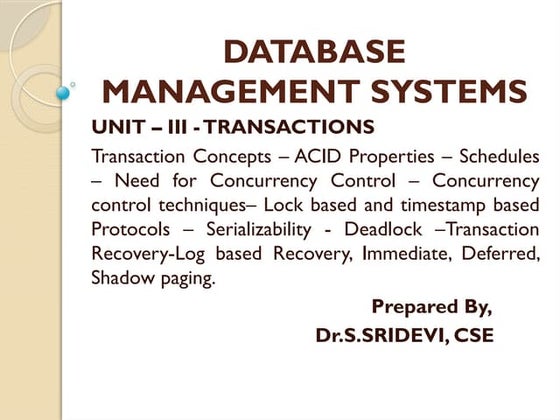 DATABASE MANAGEMENT SYSTEMS

UNIT – III - TRANSACTIONS

Transaction Concepts – ACID Properties – Schedules – Need for Concurrency Control – Concurrency control techniques– Lock based and timestamp based Protocols – Serializability - Deadlock –Transaction Recovery-Log based Recovery, Immediate, Deferred, Shadow paging.

Prepared By,
Dr.S.SRIDEVI, CSE